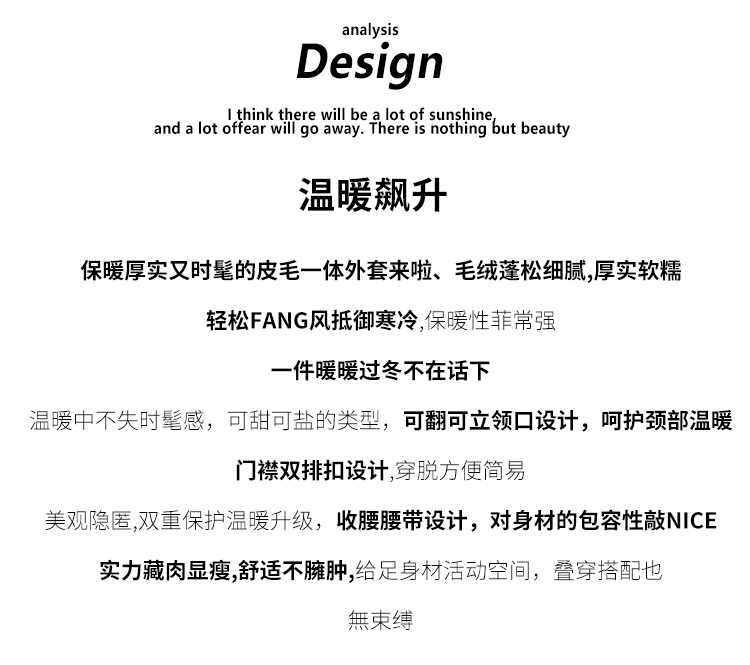 analysis
Design
I think there will be a lot of sunshine,
and a lot offear will go away. There is nothing but beauty

温暖飙升

保暖厚实又时髦的皮毛一体外套来啦、毛绒蓬松细腻,厚实软糯

轻松FANG风抵御寒冷,保暖性菲常强

一件暖暖过冬不在话下

温暖中不失时髦感，可甜可盐的类型，可翻可立领口设计，呵护颈部温暖

门襟双排扣设计,穿脱方便简易

美观隐匿,双重保护温暖升级，收腰腰带设计，对身材的包容性敲NICE

实力藏肉显瘦,舒适不臃肿,给足身材活动空间，叠穿搭配也

無束缚